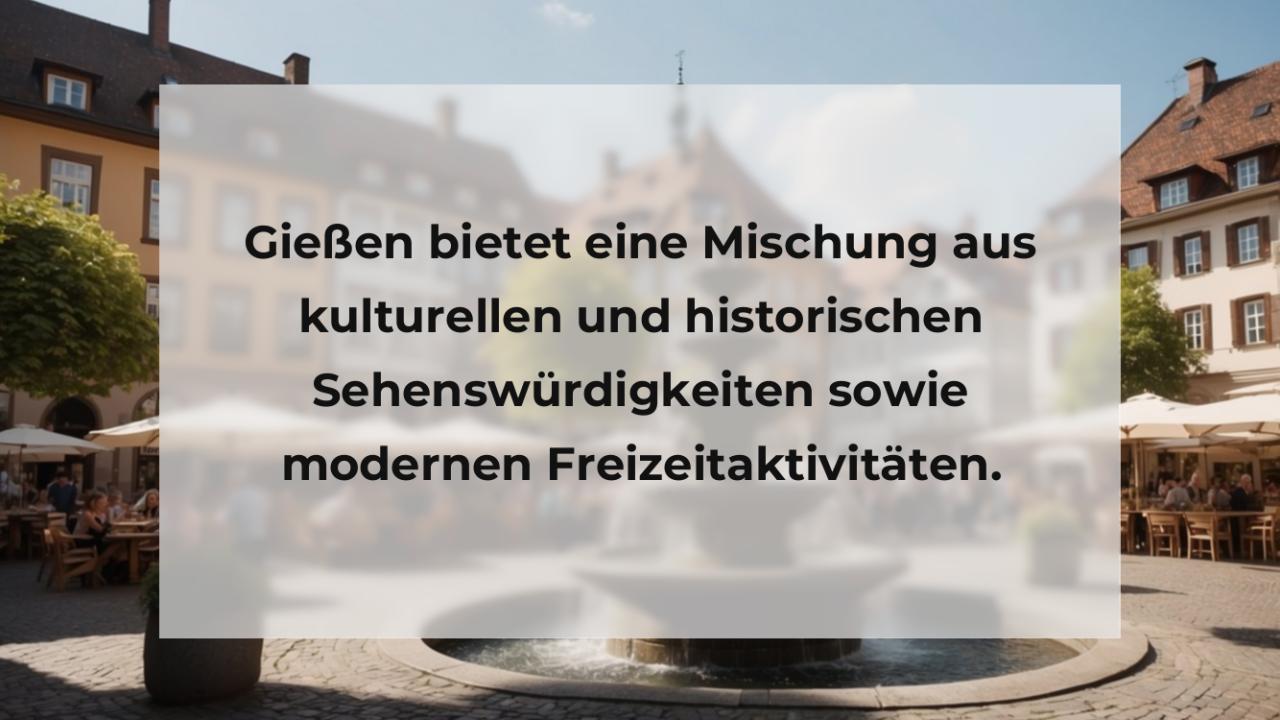 Gießen bietet eine Mischung aus kulturellen und historischen Sehenswürdigkeiten sowie modernen Freizeitaktivitäten.